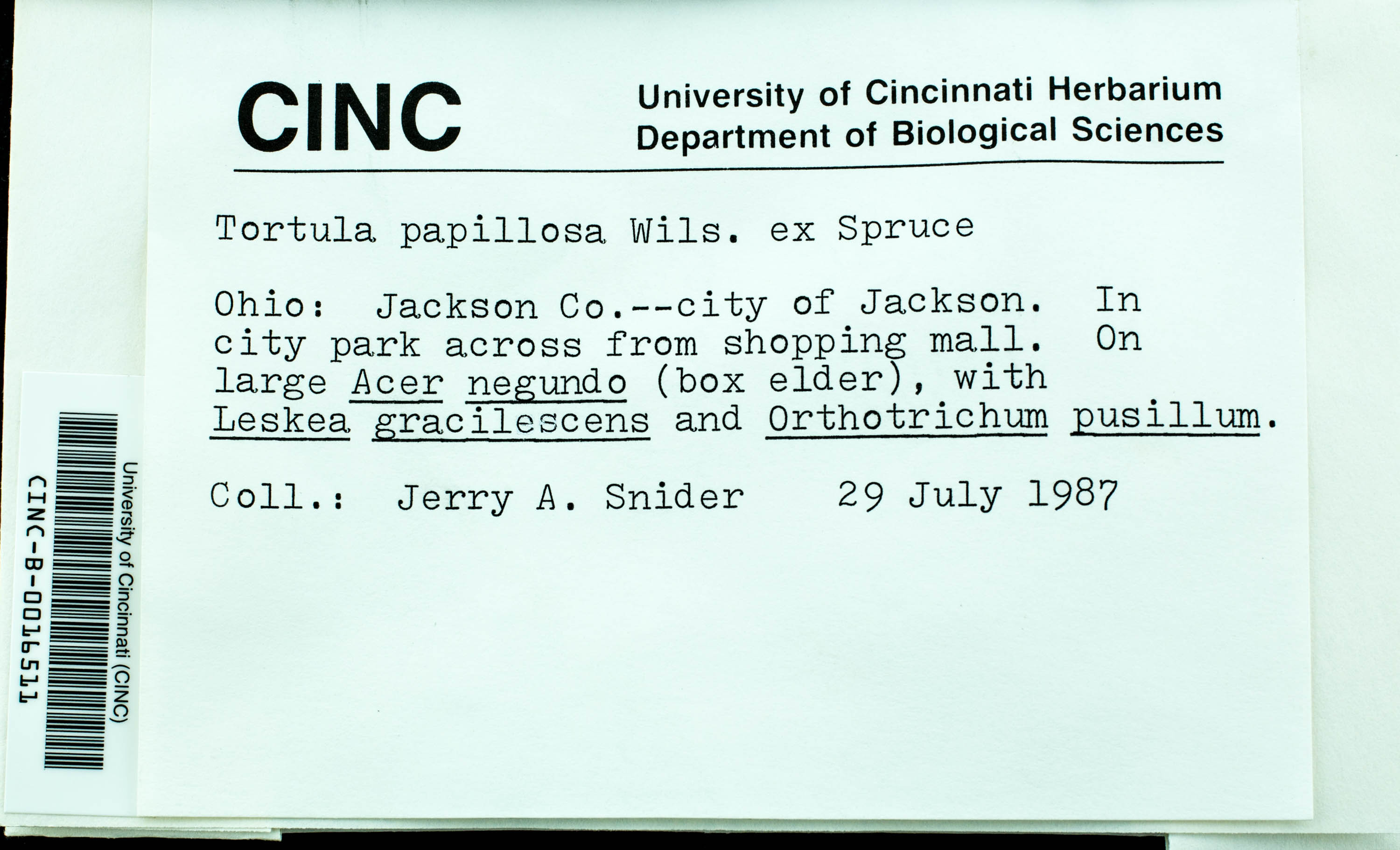 CINC

University of Cincinnati Herbarium
Department of Biological Sciences

Tortula papillosa Wils. ex Spruce

Ohio: Jackson Co.--city of Jackson. In city park across from shopping mall. On large Acer negundo (box elder), with Leskea gracilescens and Orthotrichum pusillum.

Coll.: Jerry A. Snider 29 July 1987

University of Cincinnati (CINC)
CINC-B-0016511